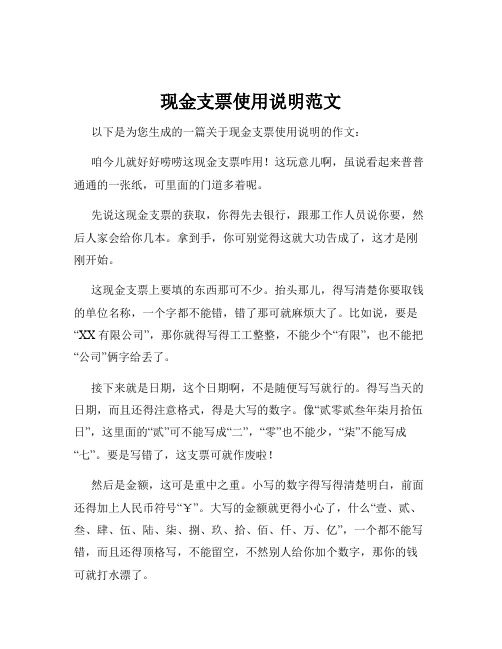 现金支票使用说明范文

以下是为您生成的一篇关于现金支票使用说明的作文：

咱今儿就好好唠唠这现金支票咋用！这玩意儿啊，虽说看起来普普通通的一张纸，可里面的门道多着呢。

先说这现金支票的获取，你得先去银行，跟那工作人员说你要，然后人家会给你几本。拿到手，你可别觉得这就大功告成了，这才是刚刚开始。

这现金支票上要填的东西那可不少。抬头那儿，得写清楚你要取钱的单位名称，一个字都不能错，错了那可就麻烦大了。比如说，要是“XX 有限公司”，那你就得写得工工整整，不能少个“有限”，也不能把“公司”俩字给丢了。

接下来就是日期，这个日期啊，不是随便写写就行的。得写当天的日期，而且还得注意格式，得是大写的数字。像“贰零贰叁年柒月拾伍日”，这里面的“贰”可不能写成“二”，“零”也不能少，“柒”不能写成“七”。要是写错了，这支票可就作废啦！

然后是金额，这可是重中之重。小写的数字得写得清楚明白，前面还得加上人民币符号“￥”。大写的金额就更得小心了，什么“壹、贰、叁、肆、伍、陆、柒、捌、玖、拾、佰、仟、万、亿”，一个都不能写错，而且还得顶格写，不能留空，不然别人给你加个数字，那你的钱可就打水漂了。